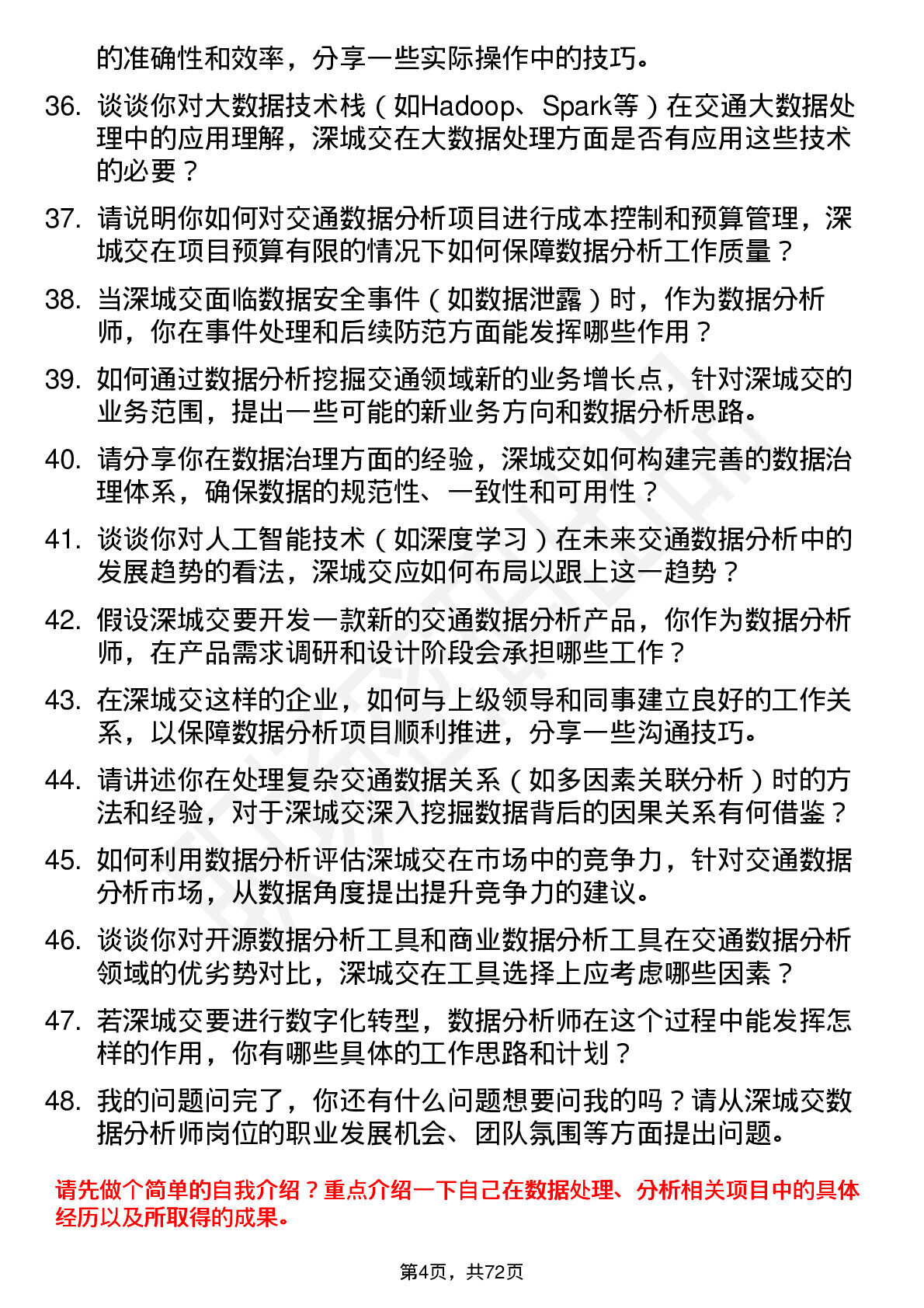 的准确性和效率，分享一些实际操作中的技巧。

36. 谈谈你对大数据技术栈（如Hadoop、Spark等）在交通大数据处理中的应用理解，深城交在大数据处理方面是否有应用这些技术的必要？

37. 请说明你如何对交通数据分析项目进行成本控制和预算管理，深城交在项目预算有限的情况下如何保障数据分析工作质量？

38. 当深城交面临数据安全事件（如数据泄露）时，作为数据分析师，你在事件处理和后续防范方面能发挥哪些作用？

39. 如何通过数据分析挖掘交通领域新的业务增长点，针对深城交的业务范围，提出一些可能的新业务方向和数据分析思路。

40. 请分享你在数据治理方面的经验，深城交如何构建完善的数据治理体系，确保数据的规范性、一致性和可用性？

41. 谈谈你对人工智能技术（如深度学习）在未来交通数据分析中的发展趋势的看法，深城交应如何布局以跟上这一趋势？

42. 假设深城交要开发一款新的交通数据分析产品，你作为数据分析师，在产品需求调研和设计阶段会承担哪些工作？

43. 在深城交这样的企业，如何与上级领导和同事建立良好的工作关系，以保障数据分析项目顺利推进，分享一些沟通技巧。

44. 请讲述你在处理复杂交通数据关系（如多因素关联分析）时的方法和经验，对于深城交深入挖掘数据背后的因果关系有何借鉴？

45. 如何利用数据分析评估深城交在市场中的竞争力，针对交通数据分析市场，从数据角度提出提升竞争力的建议。

46. 谈谈你对开源数据分析工具和商业数据分析工具在交通数据分析领域的优劣势对比，深城交在工具选择上应考虑哪些因素？

47. 若深城交要进行数字化转型，数据分析师在这个过程中能发挥怎样的作用，你有哪些具体的工作思路和计划？

48. 我的问题问完了，你还有什么问题想要问我的吗？请从深城交数据分析师岗位的职业发展机会、团队氛围等方面提出问题。

请先做个简单的自我介绍？重点介绍一下自己在数据处理、分析相关项目中的具体经历以及所取得的成果。

第4页，共72页